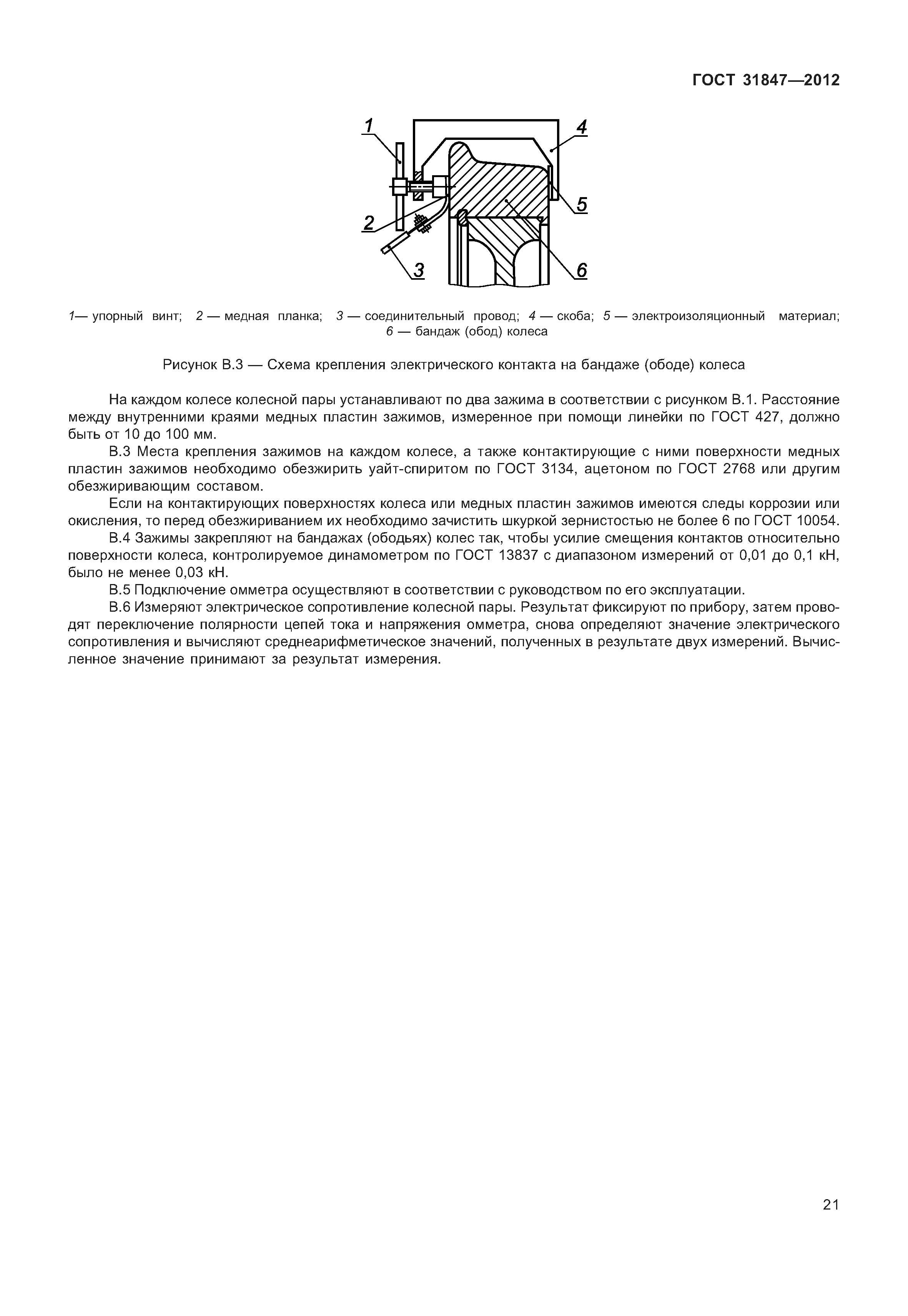 ГОСТ 31847—2012

1
4
2
5
3
6

1— упорный винт; 2 — медная планка; 3 — соединительный провод; 4 — скоба; 5 — электроизоляционный материал; 6 — бандаж (обод) колеса

Рисунок В.3 — Схема крепления электрического контакта на бандаже (ободе) колеса

На каждом колесе колесной пары устанавливают по два зажима в соответствии с рисунком В.1. Расстояние между внутренними краями медных пластин зажимов, измеренное при помощи линейки по ГОСТ 427, должно быть от 10 до 100 мм.

В.3 Места крепления зажимов на каждом колесе, а также контактирующие с ними поверхности медных пластин зажимов необходимо обезжирить уайт-спиритом по ГОСТ 3134, ацетоном по ГОСТ 2768 или другим обезжиривающим составом.

Если на контактирующих поверхностях колеса или медных пластин зажимов имеются следы коррозии или окисления, то перед обезжириванием их необходимо зачистить шкуркой зернистостью не более 6 по ГОСТ 10054.

В.4 Зажимы закрепляют на бандажах (ободьях) колес так, чтобы усилие смещения контактов относительно поверхности колеса, контролируемое динамометром по ГОСТ 13837 с диапазоном измерений от 0,01 до 0,1 кН, было не менее 0,03 кН.

В.5 Подключение омметра осуществляют в соответствии с руководством по его эксплуатации.

В.6 Измеряют электрическое сопротивление колесной пары. Результат фиксируют по прибору, затем проводят переключение полярности цепей тока и напряжения омметра, снова определяют значение электрического сопротивления и вычисляют среднеарифметическое значений, полученных в результате двух измерений. Вычисленное значение принимают за результат измерения.

21